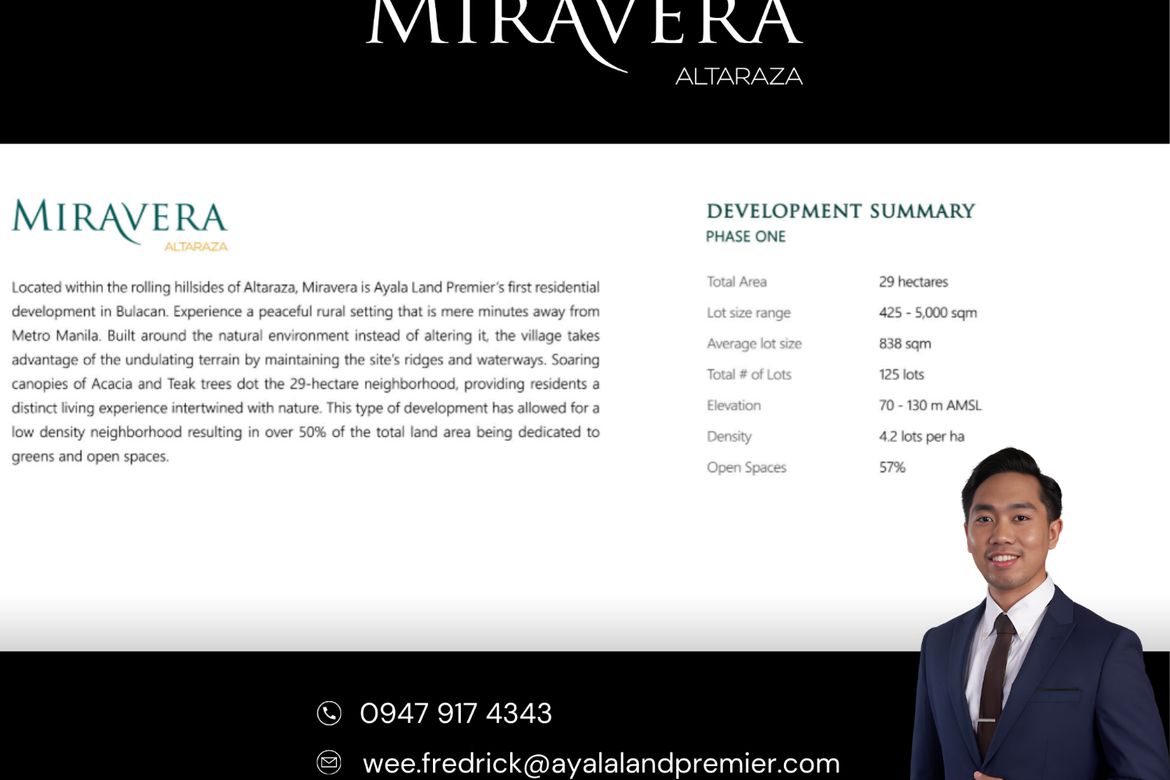 MIRAVERA
ALTARAZA

MIRAVERA
ALTARAZA

Located within the rolling hillsides of Altaraza, Miravera is Ayala Land Premier's first residential development in Bulacan. Experience a peaceful rural setting that is mere minutes away from Metro Manila. Built around the natural environment instead of altering it, the village takes advantage of the undulating terrain by maintaining the site's ridges and waterways. Soaring canopies of Acacia and Teak trees dot the 29-hectare neighborhood, providing residents a distinct living experience intertwined with nature. This type of development has allowed for a low density neighborhood resulting in over 50% of the total land area being dedicated to greens and open spaces.

DEVELOPMENT SUMMARY
PHASE ONE

Total Area 29 hectares
Lot size range 425 - 5,000 sqm
Average lot size 838 sqm
Total # of Lots 125 lots
Elevation 70 - 130 m AMSL
Density 4.2 lots per ha
Open Spaces 57%

0947 917 4343

wee.fredrick@ayalalandpremier.com